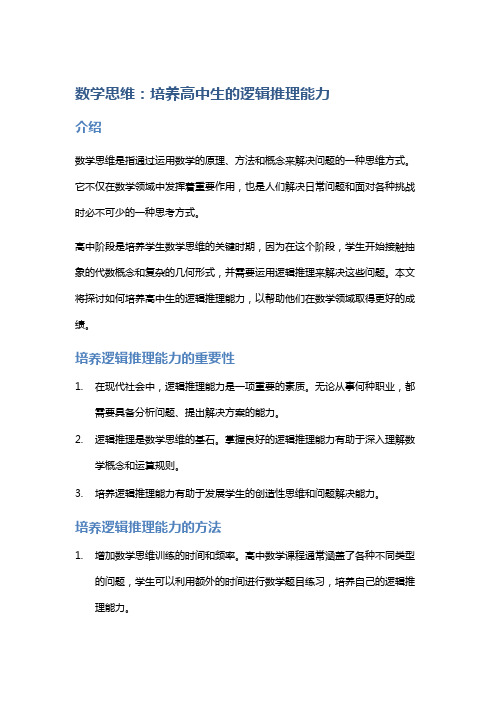 数学思维：培养高中生的逻辑推理能力

介绍

数学思维是指通过运用数学的原理、方法和概念来解决问题的一种思维方式。它不仅在数学领域中发挥着重要作用，也是人们解决日常问题和面对各种挑战时必不可少的一种思考方式。

高中阶段是培养学生数学思维的关键时期，因为在这个阶段，学生开始接触抽象的代数概念和复杂的几何形式，并需要运用逻辑推理来解决这些问题。本文将探讨如何培养高中生的逻辑推理能力，以帮助他们在数学领域取得更好的成绩。

培养逻辑推理能力的重要性

1. 在现代社会中，逻辑推理能力是一项重要的素质。无论从事何种职业，都需要具备分析问题、提出解决方案的能力。

2. 逻辑推理是数学思维的基石。掌握良好的逻辑推理能力有助于深入理解数学概念和运算规则。

3. 培养逻辑推理能力有助于发展学生的创造性思维和问题解决能力。

培养逻辑推理能力的方法

1. 增加数学思维训练的时间和频率。高中数学课程通常涵盖了各种不同类型的问题，学生可以利用额外的时间进行数学题目练习，培养自己的逻辑推理能力。